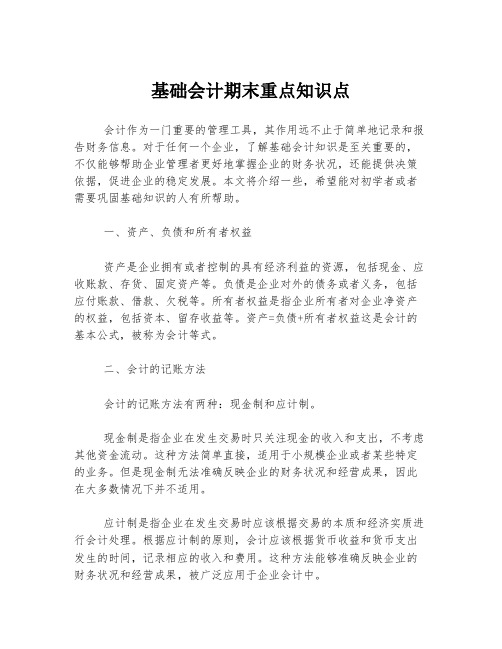 基础会计期末重点知识点

会计作为一门重要的管理工具，其作用远不止于简单地记录和报告财务信息。对于任何一个企业，了解基础会计知识是至关重要的，不仅能够帮助企业管理者更好地掌握企业的财务状况，还能提供决策依据，促进企业的稳定发展。本文将介绍一些，希望能对初学者或者需要巩固基础知识的人有所帮助。

一、资产、负债和所有者权益

资产是企业拥有或者控制的具有经济利益的资源，包括现金、应收账款、存货、固定资产等。负债是企业对外的债务或者义务，包括应付账款、借款、欠税等。所有者权益是指企业所有者对企业净资产的权益，包括资本、留存收益等。资产=负债+所有者权益这是会计的基本公式，被称为会计等式。

二、会计的记账方法

会计的记账方法有两种：现金制和应计制。

现金制是指企业在发生交易时只关注现金的收入和支出，不考虑其他资金流动。这种方法简单直接，适用于小规模企业或者某些特定的业务。但是现金制无法准确反映企业的财务状况和经营成果，因此在大多数情况下并不适用。

应计制是指企业在发生交易时应该根据交易的本质和经济实质进行会计处理。根据应计制的原则，会计应该根据货币收益和货币支出发生的时间，记录相应的收入和费用。这种方法能够准确反映企业的财务状况和经营成果，被广泛应用于企业会计中。